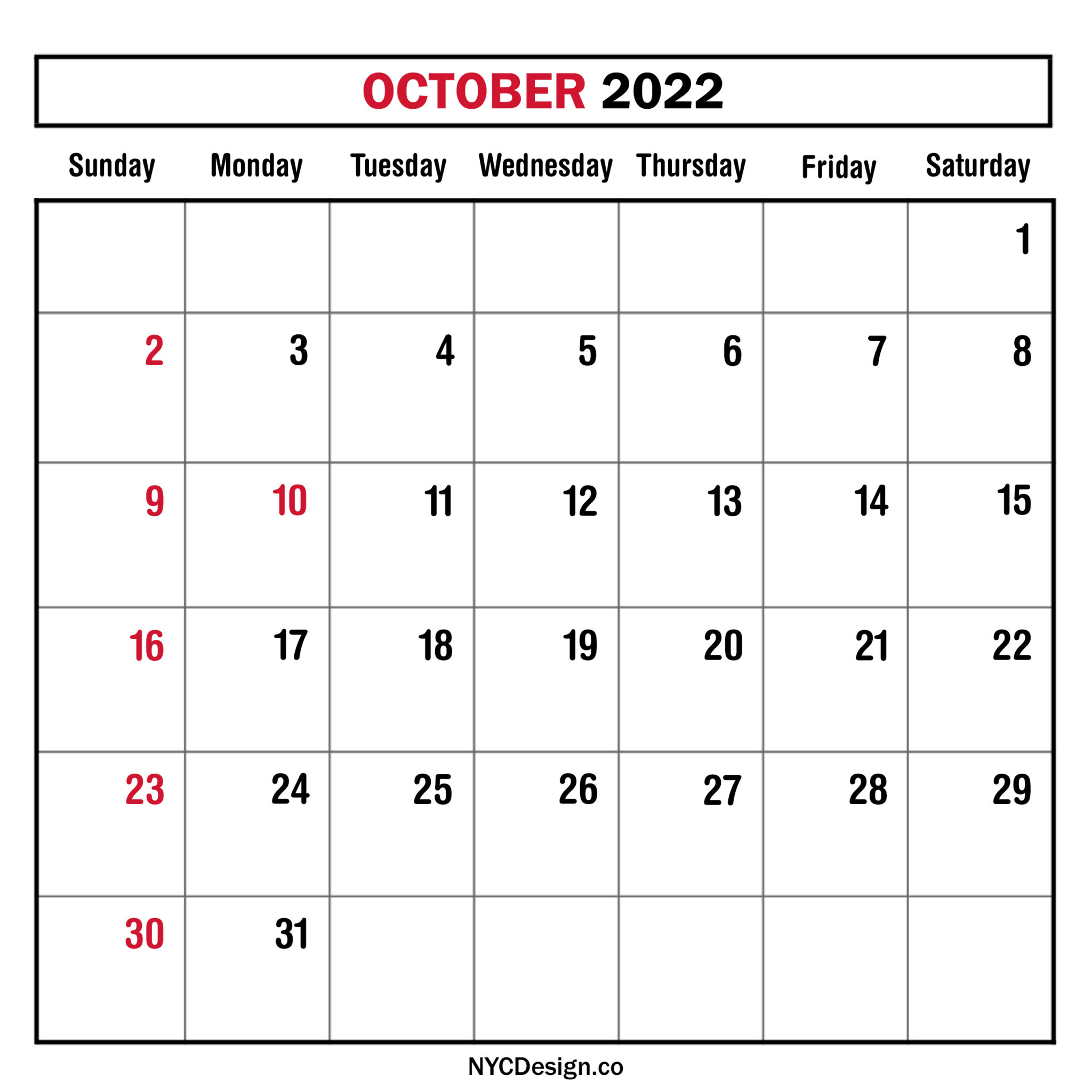 OCTOBER 2022

| Sunday | Monday | Tuesday | Wednesday | Thursday | Friday | Saturday |
|---|---|---|---|---|---|---|
| | | | | | | 1 |
| 2 | 3 | 4 | 5 | 6 | 7 | 8 |
| 9 | 10 | 11 | 12 | 13 | 14 | 15 |
| 16 | 17 | 18 | 19 | 20 | 21 | 22 |
| 23 | 24 | 25 | 26 | 27 | 28 | 29 |
| 30 | 31 | | | | | |

NYCDesign.co